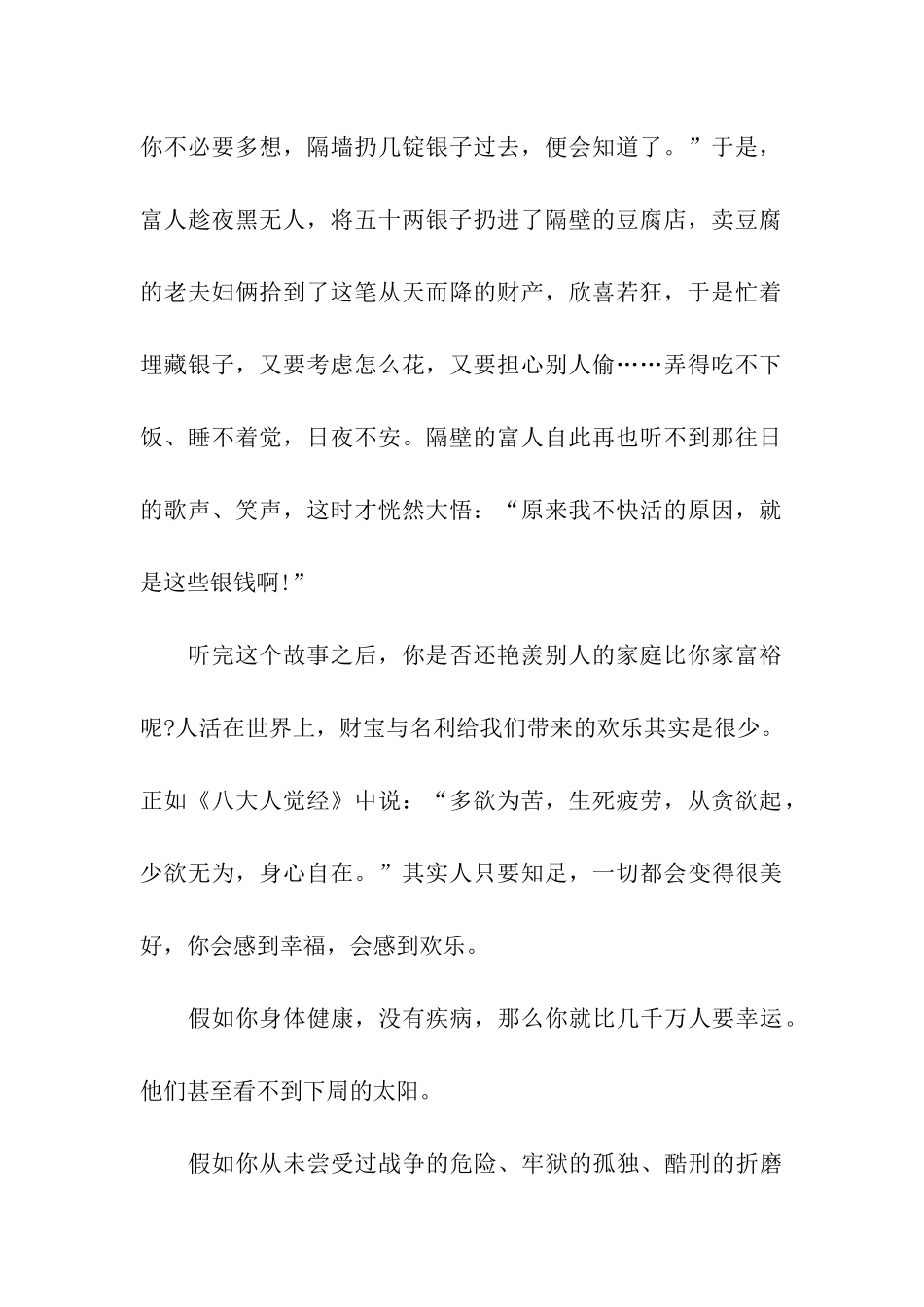 你不必要多想，隔墙扔几锭银子过去，便会知道了。”于是，富人趁夜黑无人，将五十两银子扔进了隔壁的豆腐店，卖豆腐的老夫妇俩拾到了这笔从天而降的财产，欣喜若狂，于是忙着埋藏银子，又要考虑怎么花，又要担心别人偷……弄得吃不下饭、睡不着觉，日夜不安。隔壁的富人自此再也听不到那往日的歌声、笑声，这时才恍然大悟：“原来我不快活的原因，就是这些银钱啊!”

听完这个故事之后，你是否还艳羡别人的家庭比你家富裕呢?人活在世界上，财宝与名利给我们带来的欢乐其实是很少。正如《八大人觉经》中说：“多欲为苦，生死疲劳，从贪欲起，少欲无为，身心自在。”其实人只要知足，一切都会变得很美好，你会感到幸福，会感到欢乐。

假如你身体健康，没有疾病，那么你就比几千万人要幸运。他们甚至看不到下周的太阳。

假如你从未尝受过战争的危险、牢狱的孤独、酷刑的折磨